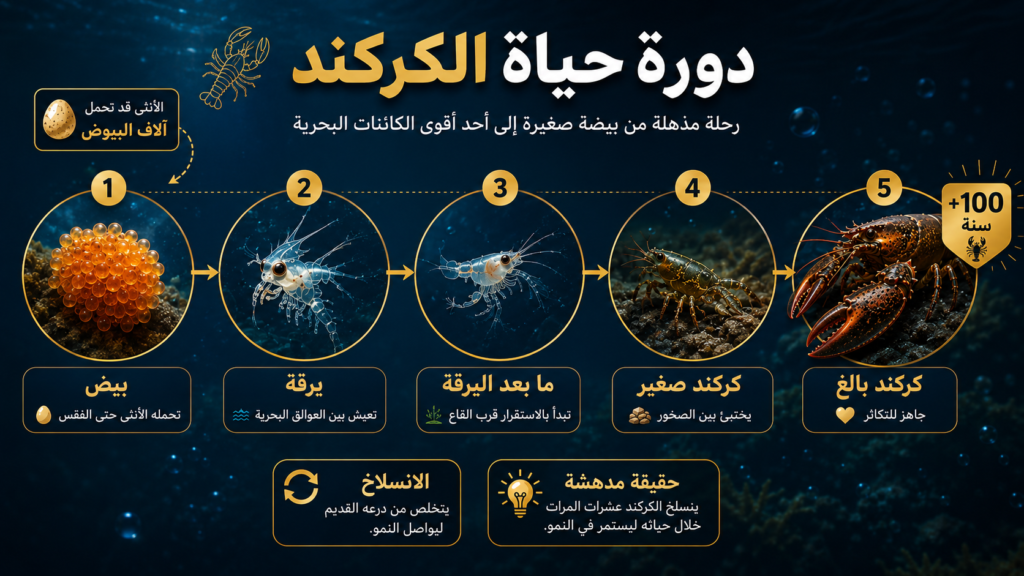 دورة حياة الكركند

رحلة مذهلة من بيضة صغيرة إلى أحد أقوى الكائنات البحرية

الأنثى قد تحمل آلاف البيوض

1

2

3

4

5

+100 سنة

بيض
تحمله الأنثى حتى الفقس

يرقة
تعيش بين العوالق البحرية

ما بعد اليرقة
تبدأ بالاستقرار قرب القاع

كركند صغير
يختبئ بين الصخور

كركند بالغ
جاهز للتكاثر

الانسلاخ
يتخلص من درعه القديم ليواصل النمو.

حقيقة مدهشة
ينسلخ الكركند عشرات المرات خلال حياته ليستمر في النمو.